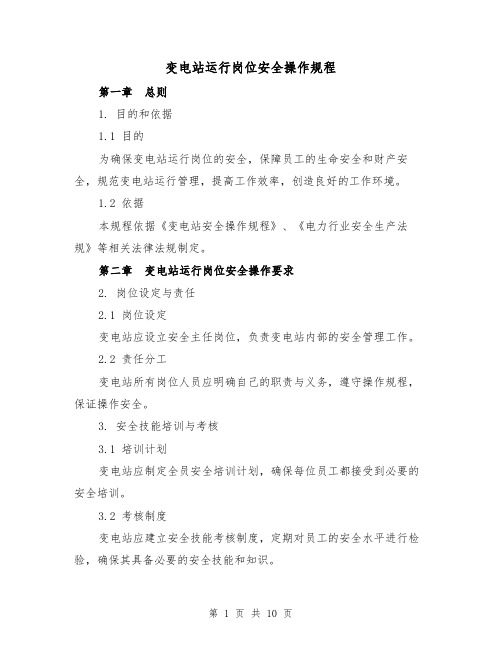 变电站运行岗位安全操作规程

第一章 总则

1. 目的和依据

1.1 目的

为确保变电站运行岗位的安全，保障员工的生命安全和财产安全，规范变电站运行管理，提高工作效率，创造良好的工作环境。

1.2 依据

本规程依据《变电站安全操作规程》、《电力行业安全生产法规》等相关法律法规制定。

第二章 变电站运行岗位安全操作要求

2. 岗位设定与责任

2.1 岗位设定

变电站应设立安全主任岗位，负责变电站内部的安全管理工作。

2.2 责任分工

变电站所有岗位人员应明确自己的职责与义务，遵守操作规程，保证操作安全。

3. 安全技能培训与考核

3.1 培训计划

变电站应制定全员安全培训计划，确保每位员工都接受到必要的安全培训。

3.2 考核制度

变电站应建立安全技能考核制度，定期对员工的安全水平进行检验，确保其具备必要的安全技能和知识。

第 1 页 共 10 页